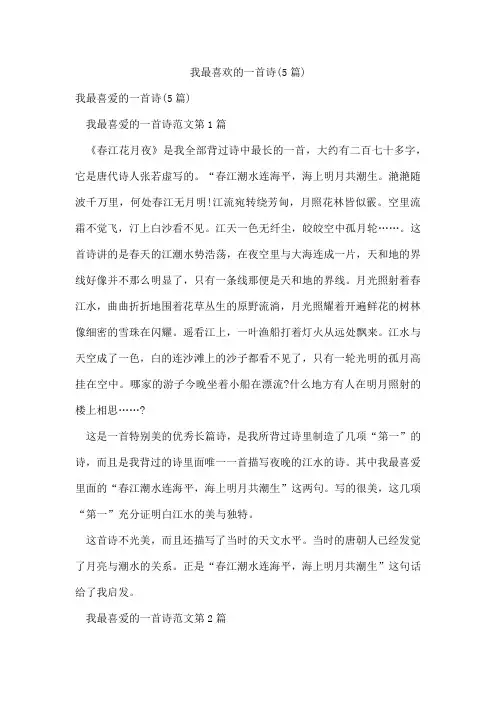 我最喜欢的一首诗(5篇)

我最喜爱的一首诗(5篇)

我最喜爱的一首诗范文第1篇

《春江花月夜》是我全部背过诗中最长的一首，大约有二百七十多字，它是唐代诗人张若虚写的。“春江潮水连海平，海上明月共潮生。滟滟随波千万里，何处春江无月明!江流宛转绕芳甸，月照花林皆似霰。空里流霜不觉飞，汀上白沙看不见。江天一色无纤尘，皎皎空中孤月轮……。这首诗讲的是春天的江潮水势浩荡，在夜空里与大海连成一片，天和地的界线好像并不那么明显了，只有一条线那便是天和地的界线。月光照射着春江水，曲曲折折地围着花草丛生的原野流淌，月光照耀着开遍鲜花的树林像细密的雪珠在闪耀。遥看江上，一叶渔船打着灯火从远处飘来。江水与天空成了一色，白的连沙滩上的沙子都看不见了，只有一轮光明的孤月高挂在空中。哪家的游子今晚坐着小船在漂流?什么地方有人在明月照射的楼上相思……?

这是一首特别美的优秀长篇诗，是我所背过诗里制造了几项“第一”的诗，而且是我背过的诗里面唯一一首描写夜晚的江水的诗。其中我最喜爱里面的“春江潮水连海平，海上明月共潮生”这两句。写的很美，这几项“第一”充分证明白江水的美与独特。

这首诗不光美，而且还描写了当时的天文水平。当时的唐朝人已经发觉了月亮与潮水的关系。正是“春江潮水连海平，海上明月共潮生”这句话给了我启发。

我最喜爱的一首诗范文第2篇